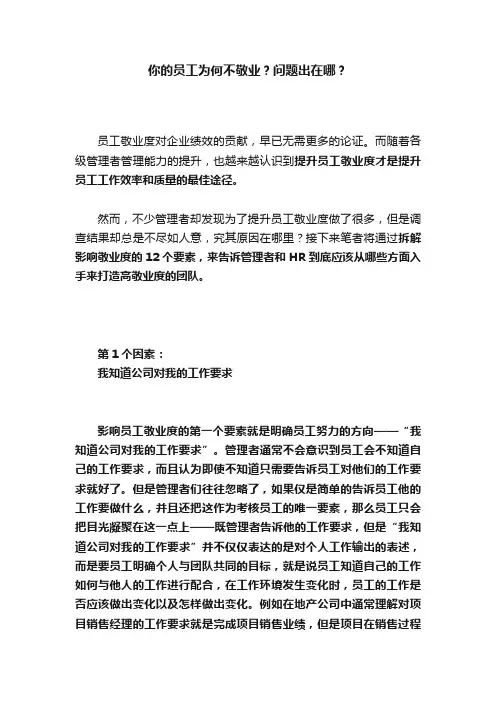 你的员工为何不敬业？问题出在哪？

员工敬业度对企业绩效的贡献，早已无需更多的论证。而随着各级管理者管理能力的提升，也越来越认识到提升员工敬业度才是提升员工工作效率和质量的最佳途径。

然而，不少管理者却发现为了提升员工敬业度做了很多，但是调查结果却总是不尽如人意，究其原因在哪里？接下来笔者将通过拆解影响敬业度的 12 个要素，来告诉管理者和 HR 到底应该从哪些方面入手来打造高敬业度的团队。

第 1 个因素：
我知道公司对我的工作要求

影响员工敬业度的第一个要素就是明确员工努力的方向——“我知道公司对我的工作要求”。管理者通常不会意识到员工会不知道自己的工作要求，而且认为即使不知道只需要告诉员工对他们的工作要求就好了。但是管理者们往往忽略了，如果仅是简单的告诉员工他的工作要做什么，并且还把这作为考核员工的唯一要素，那么员工只会把目光凝聚在这一点上——既管理者告诉他的工作要求，但是“我知道公司对我的工作要求”并不仅仅表达的是对个人工作输出的表述，而是要员工明确个人与团队共同的目标，就是说员工知道自己的工作如何与他人的工作进行配合，在工作环境发生变化时，员工的工作是否应该做出变化以及怎样做出变化。例如在地产公司中通常理解对项目销售经理的工作要求就是完成项目销售业绩，但是项目在销售过程